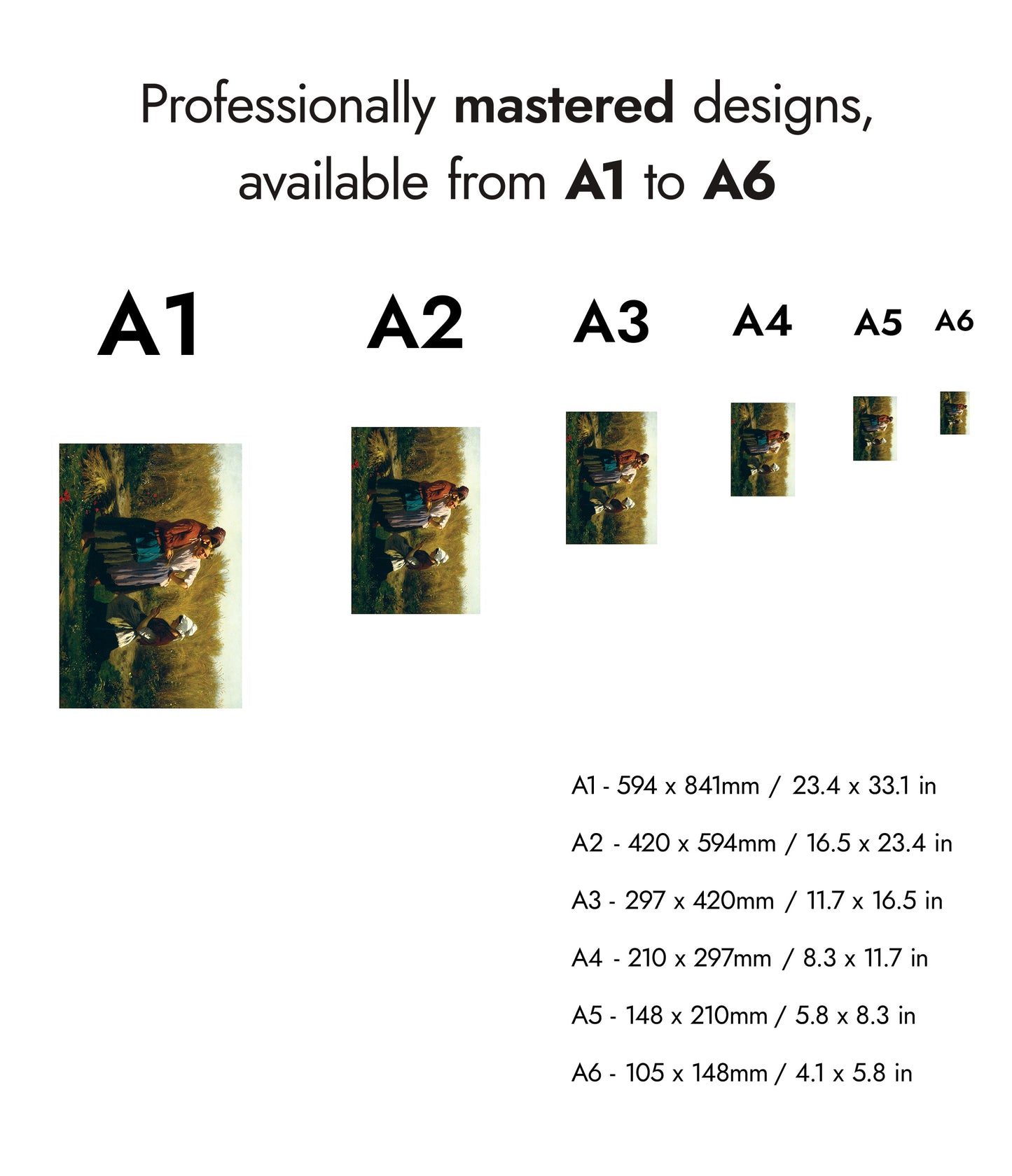 Professionally mastered designs, available from A1 to A6

A1

A2

A3

A4

A5

A6

A1 - 594 x 841mm / 23.4 x 33.1 in

A2 - 420 x 594mm / 16.5 x 23.4 in

A3 - 297 x 420mm / 11.7 x 16.5 in

A4 - 210 x 297mm / 8.3 x 11.7 in

A5 - 148 x 210mm / 5.8 x 8.3 in

A6 - 105 x 148mm / 4.1 x 5.8 in